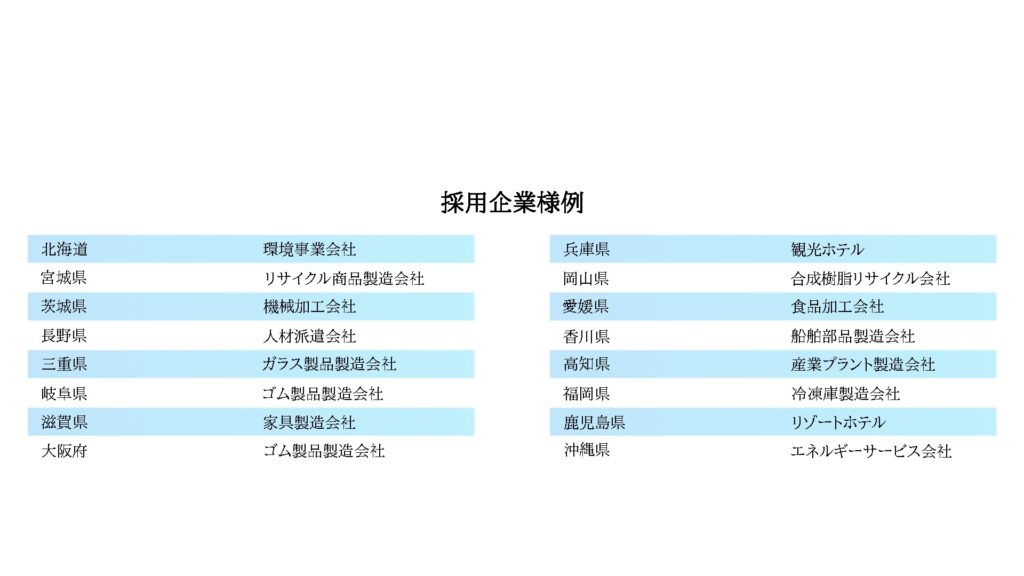 採用企業様例

| 北海道 | 環境事業会社 |
|---|---|
| 宮城県 | リサイクル商品製造会社 |
| 茨城県 | 機械加工会社 |
| 長野県 | 人材派遣会社 |
| 三重県 | ガラス製品製造会社 |
| 岐阜県 | ゴム製品製造会社 |
| 滋賀県 | 家具製造会社 |
| 大阪府 | ゴム製品製造会社 |

| 兵庫県 | 観光ホテル |
|---|---|
| 岡山県 | 合成樹脂リサイクル会社 |
| 愛媛県 | 食品加工会社 |
| 香川県 | 船舶部品製造会社 |
| 高知県 | 産業プラント製造会社 |
| 福岡県 | 冷凍庫製造会社 |
| 鹿児島県 | リゾートホテル |
| 沖縄県 | エネルギーサービス会社 |